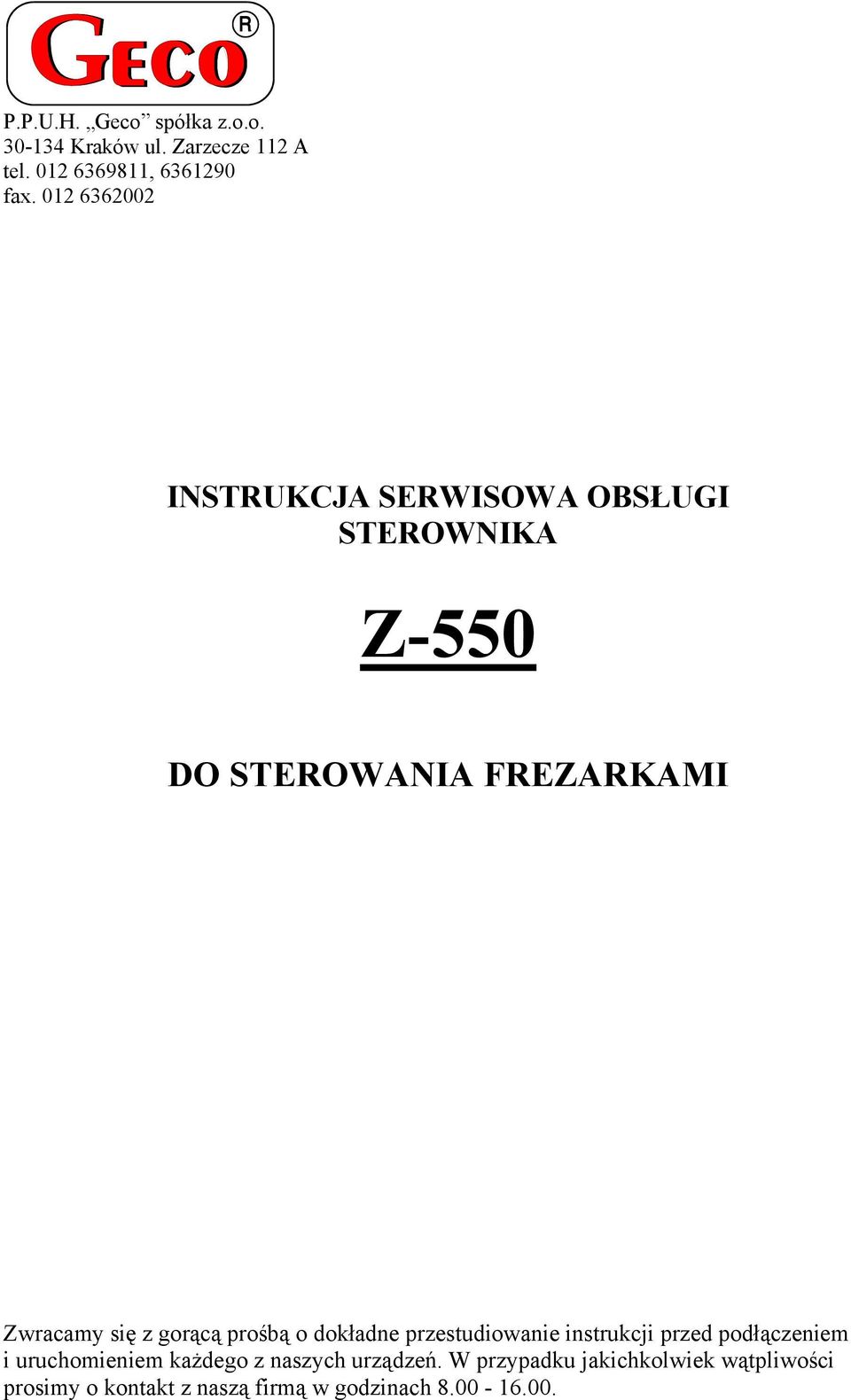 GECO ®

P.P.U.H. „Geco” spółka z.o.o.
30-134 Kraków ul. Zarzecze 112 A
tel. 012 6369811, 6361290
fax. 012 6362002

INSTRUKCJA SERWISOWA OBSŁUGI STEROWNIKA

Z-550

DO STEROWANIA FREZARKAMI

Zwracamy się z gorącą prośbą o dokładne przestudiowanie instrukcji przed podłączeniem i uruchomieniem każdego z naszych urządzeń. W przypadku jakichkolwiek wątpliwości prosimy o kontakt z naszą firmą w godzinach 8.00 - 16.00.